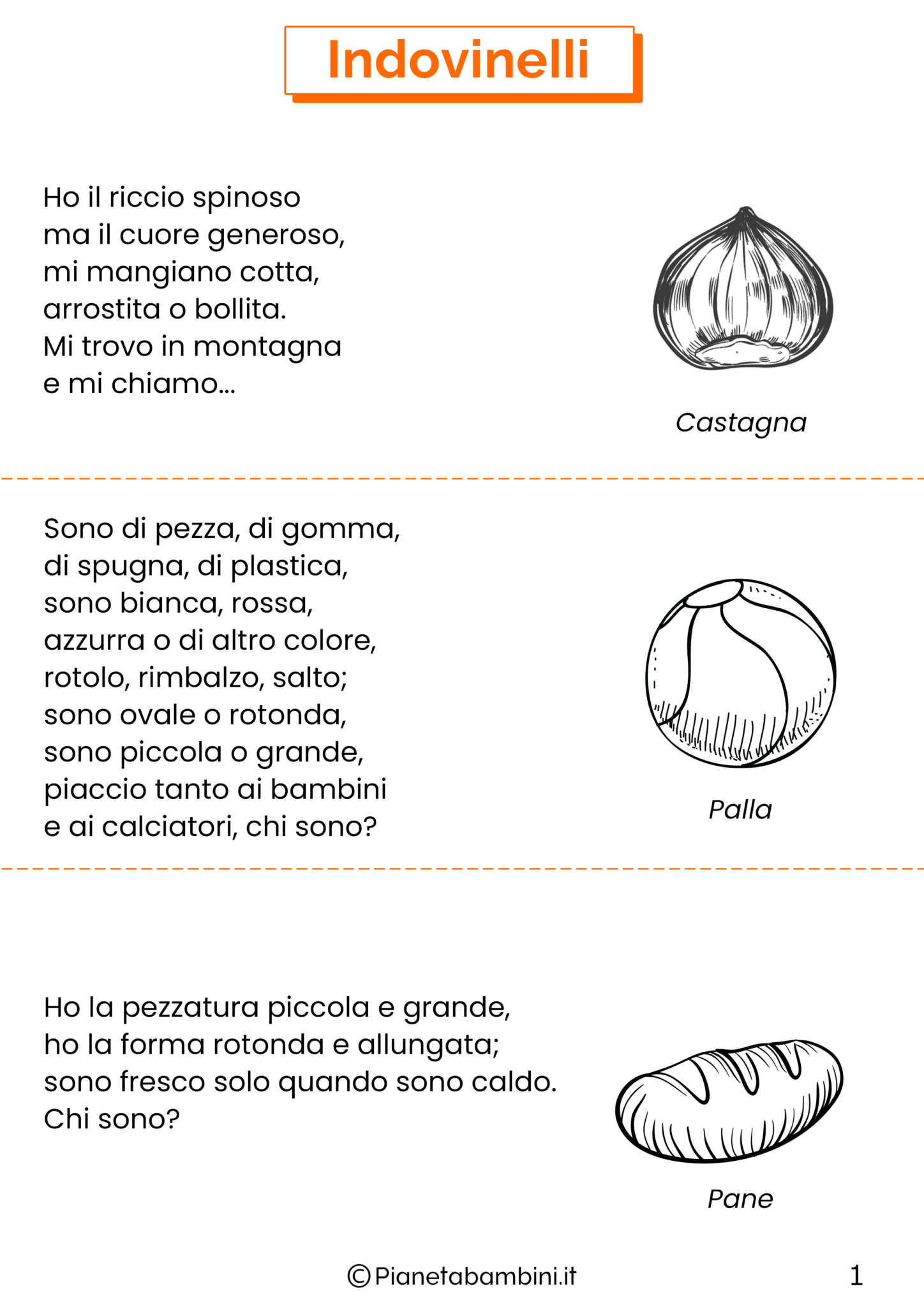 Indovinelli

Ho il riccio spinoso
ma il cuore generoso,
mi mangiano cotta,
arrostita o bollita.
Mi trovo in montagna
e mi chiamo...

Castagna

Sono di pezza, di gomma,
di spugna, di plastica,
sono bianca, rossa,
azzurra o di altro colore,
rotolo, rimbalzo, salto;
sono ovale o rotonda,
sono piccola o grande,
piaccio tanto ai bambini
e ai calciatori, chi sono?

Palla

Ho la pezzatura piccola e grande,
ho la forma rotonda e allungata;
sono fresco solo quando sono caldo.
Chi sono?

Pane

©Pianetabambini.it

1